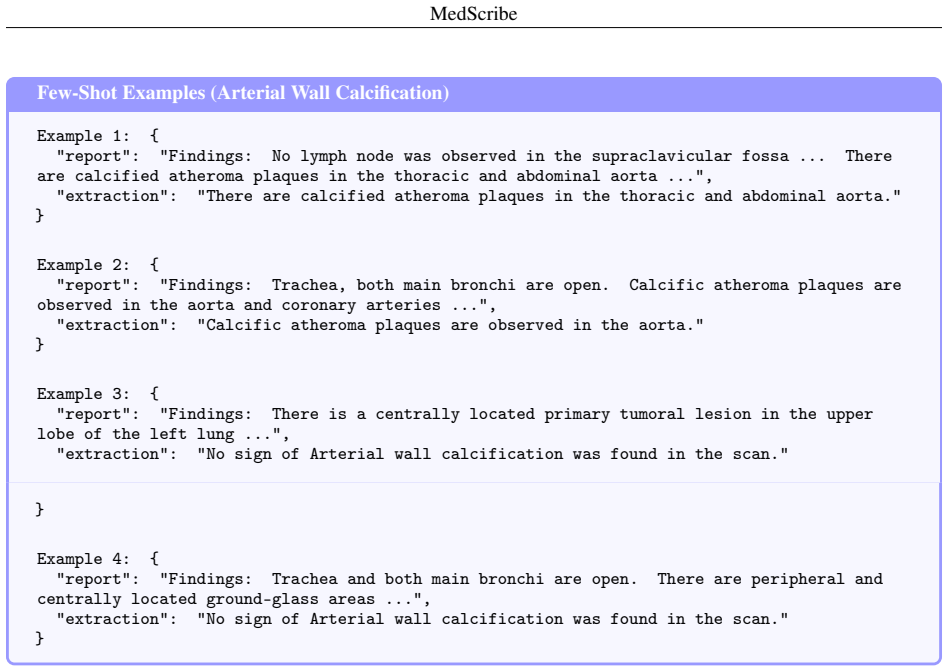 MedScribe

Few-Shot Examples (Arterial Wall Calcification)

Example 1: {
"report": "Findings: No lymph node was observed in the supraclavicular fossa ... There are calcified atheroma plaques in the thoracic and abdominal aorta ...",
"extraction": "There are calcified atheroma plaques in the thoracic and abdominal aorta."
}

Example 2: {
"report": "Findings: Trachea, both main bronchi are open. Calcific atheroma plaques are observed in the aorta and coronary arteries ...",
"extraction": "Calcific atheroma plaques are observed in the aorta."
}

Example 3: {
"report": "Findings: There is a centrally located primary tumoral lesion in the upper lobe of the left lung ...",
"extraction": "No sign of Arterial wall calcification was found in the scan."

}

Example 4: {
"report": "Findings: Trachea and both main bronchi are open. There are peripheral and centrally located ground-glass areas ...",
"extraction": "No sign of Arterial wall calcification was found in the scan."
}